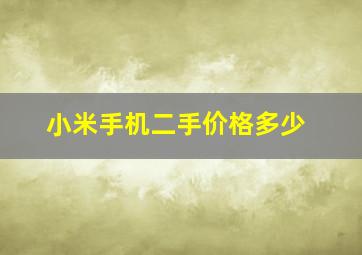 小米手机二手价格多少